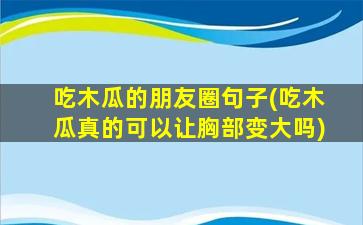 吃木瓜的朋友圈句子(吃木瓜真的可以让胸部变大吗)